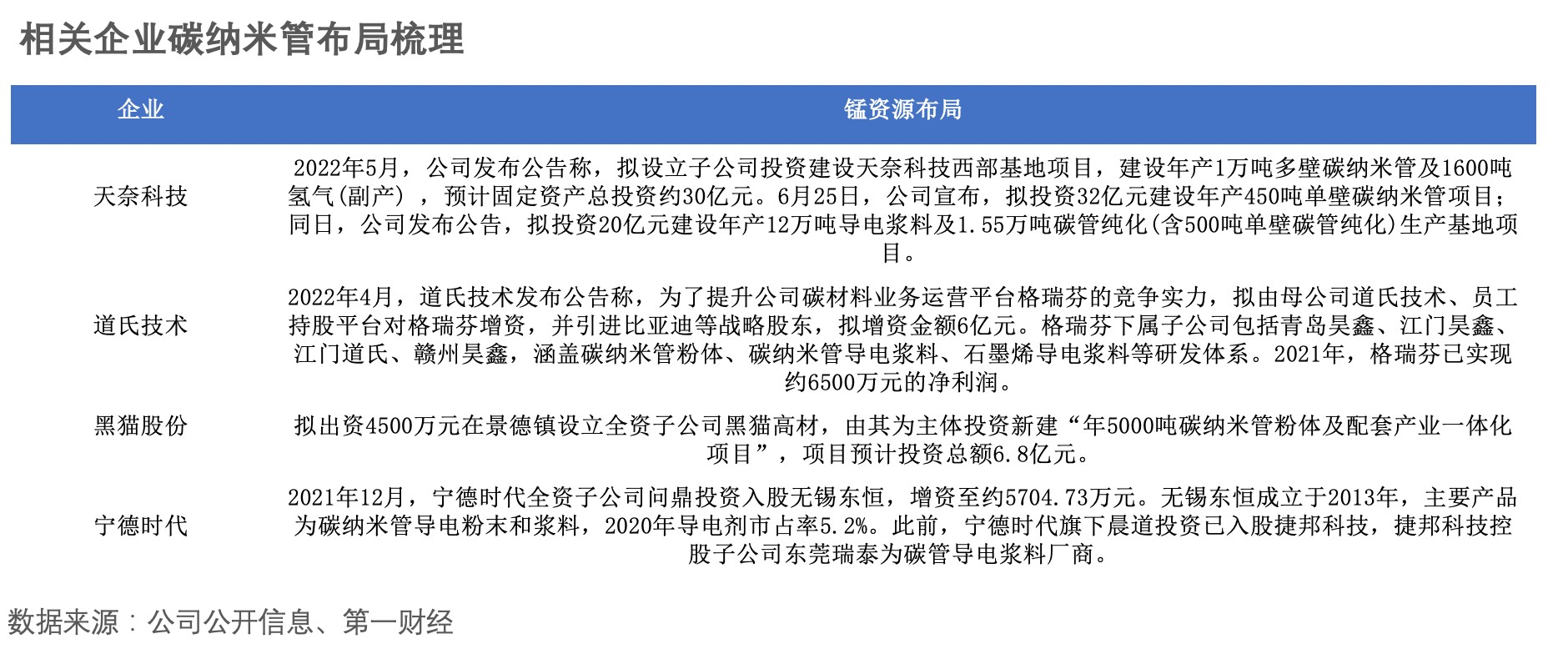 相关企业碳纳米管布局梳理

| 企业 | 锰资源布局 |
|---|---|
| 天奈科技 | 2022年5月，公司发布公告称，拟设立子公司投资建设天奈科技西部基地项目，建设年产1万吨多壁碳纳米管及1600吨氢气(副产），预计固定资产总投资约30亿元。6月25日，公司宣布，拟投资32亿元建设年产450吨单壁碳纳米管项目；同日，公司发布公告，拟投资20亿元建设年产12万吨导电浆料及1.55万吨碳管纯化(含500吨单壁碳管纯化)生产基地项目。 |
| 道氏技术 | 2022年4月，道氏技术发布公告称，为了提升公司碳材料业务运营平台格瑞芬的竞争实力，拟由母公司道氏技术、员工持股平台对格瑞芬增资，并引进比亚迪等战略股东，拟增资金额6亿元。格瑞芬下属子公司包括青岛昊鑫、江门昊鑫、江门道氏、赣州昊鑫，涵盖碳纳米管粉体、碳纳米管导电浆料、石墨烯导电浆料等研发体系。2021年，格瑞芬已实现约6500万元的净利润。 |
| 黑猫股份 | 拟出资4500万元在景德镇设立全资子公司黑猫高材，由其为主体投资新建“年5000吨碳纳米管粉体及配套产业一体化项目”，项目预计投资总额6.8亿元。 |
| 宁德时代 | 2021年12月，宁德时代全资子公司问鼎投资入股无锡东恒，增资至约5704.73万元。无锡东恒成立于2013年，主要产品为碳纳米管导电粉末和浆料，2020年导电剂市占率5.2%。此前，宁德时代旗下晨道投资已入股捷邦科技，捷邦科技控股子公司东莞瑞泰为碳管导电浆料厂商。 |

数据来源：公司公开信息、第一财经